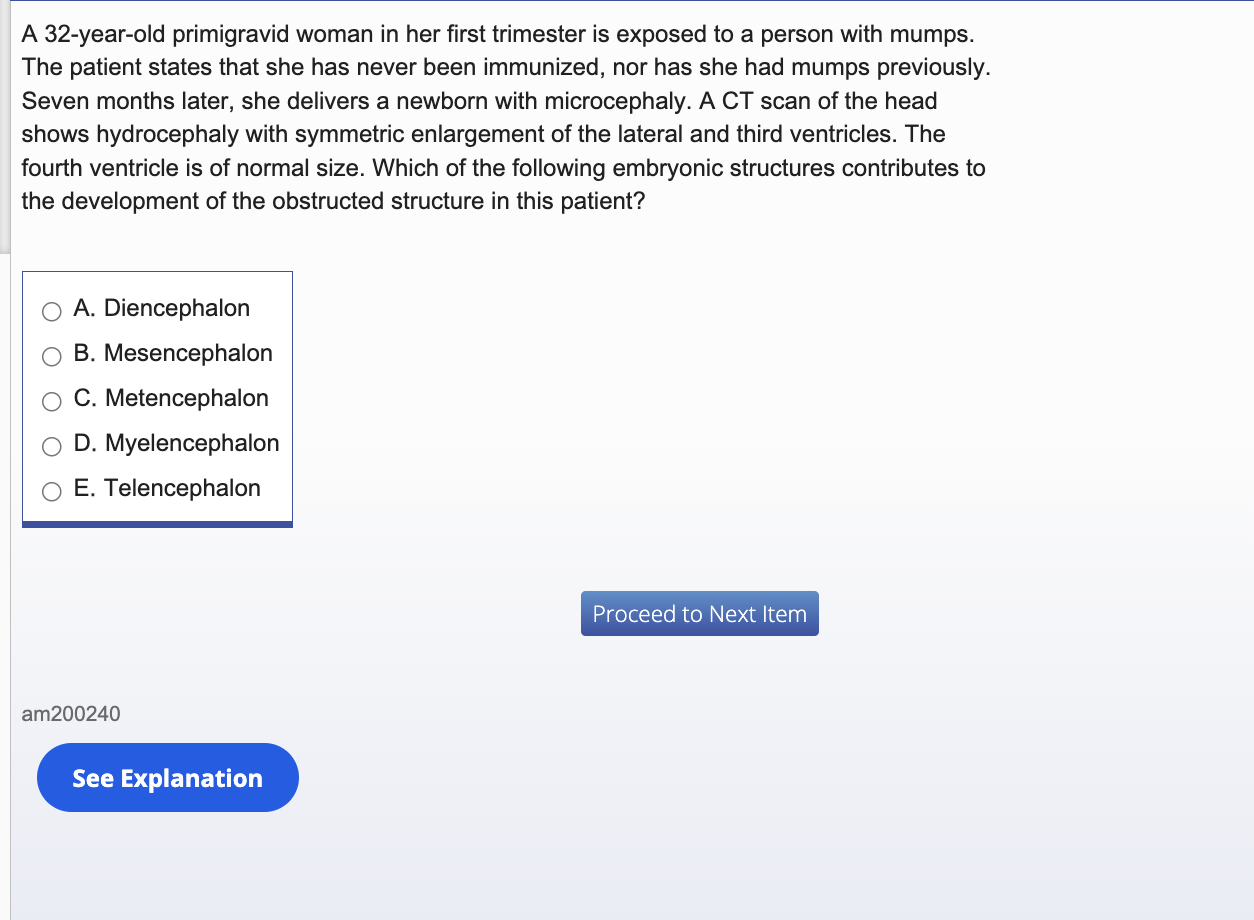 A 32-year-old primigravid woman in her first trimester is exposed to a person with mumps. The patient states that she has never been immunized, nor has she had mumps previously. Seven months later, she delivers a newborn with microcephaly. A CT scan of the head shows hydrocephaly with symmetric enlargement of the lateral and third ventricles. The fourth ventricle is of normal size. Which of the following embryonic structures contributes to the development of the obstructed structure in this patient?

A. Diencephalon
B. Mesencephalon
C. Metencephalon
D. Myelencephalon
E. Telencephalon

Proceed to Next Item

am200240

See Explanation